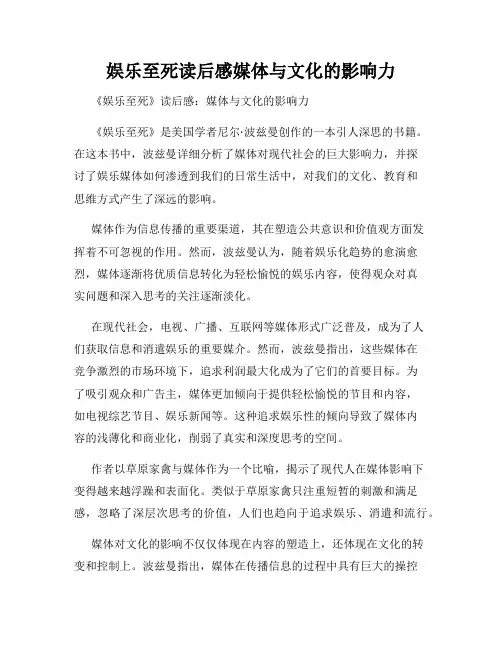 娱乐至死读后感媒体与文化的影响力

《娱乐至死》读后感：媒体与文化的影响力

《娱乐至死》是美国学者尼尔·波兹曼创作的一本引人深思的书籍。在这本书中，波兹曼详细分析了媒体对现代社会的巨大影响力，并探讨了娱乐媒体如何渗透到我们的日常生活中，对我们的文化、教育和思维方式产生了深远的影响。

媒体作为信息传播的重要渠道，其在塑造公共意识和价值观方面发挥着不可忽视的作用。然而，波兹曼认为，随着娱乐化趋势的愈演愈烈，媒体逐渐将优质信息转化为轻松愉悦的娱乐内容，使得观众对真实问题和深入思考的关注逐渐淡化。

在现代社会，电视、广播、互联网等媒体形式广泛普及，成为了人们获取信息和消遣娱乐的重要媒介。然而，波兹曼指出，这些媒体在竞争激烈的市场环境下，追求利润最大化成为了它们的首要目标。为了吸引观众和广告主，媒体更加倾向于提供轻松愉悦的节目和内容，如电视综艺节目、娱乐新闻等。这种追求娱乐性的倾向导致了媒体内容的浅薄化和商业化，削弱了真实和深度思考的空间。

作者以草原家禽与媒体作为一个比喻，揭示了现代人在媒体影响下变得越来越浮躁和表面化。类似于草原家禽只注重短暂的刺激和满足感，忽略了深层次思考的价值，人们也趋向于追求娱乐、消遣和流行。

媒体对文化的影响不仅仅体现在内容的塑造上，还体现在文化的转变和控制上。波兹曼指出，媒体在传播信息的过程中具有巨大的操控